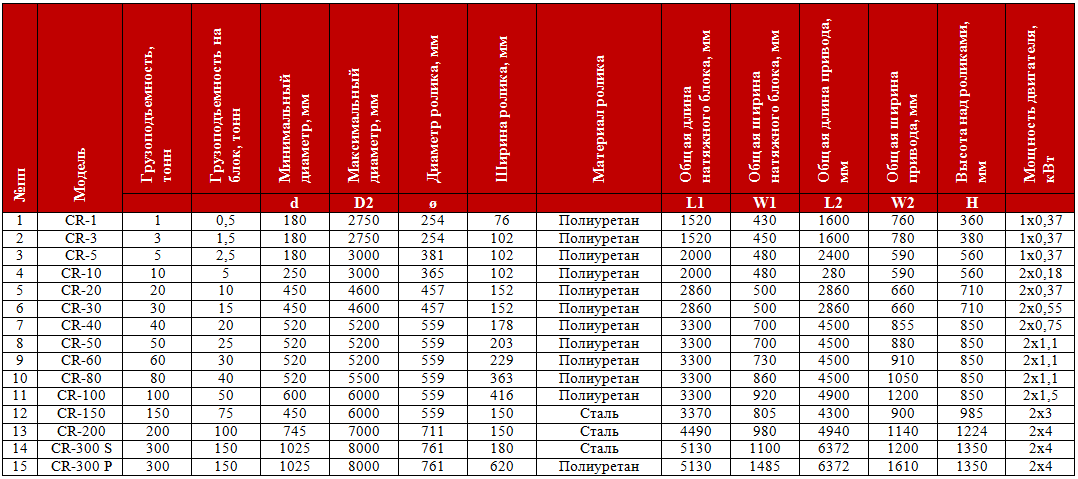 | №пп | Модель | Грузоподъемность, тонн | Грузоподъемность на блок, тонн | Минимальный диаметр, мм | Максимальный диаметр, мм | Диаметр ролика, мм | Ширина ролика, мм | Материал ролика | Общая длина натяжного блока, мм | Общая ширина натяжного блока, мм | Общая длина привода, мм | Общая ширина привода, мм | Высота над роликами, мм | Мощность двигателя, кВт |
|---|---|---|---|---|---|---|---|---|---|---|---|---|---|---|
| | | | | d | D2 | ø | | | L1 | W1 | L2 | W2 | H | |
| 1 | CR-1 | 1 | 0,5 | 180 | 2750 | 254 | 76 | Полиуретан | 1520 | 430 | 1600 | 760 | 360 | 1x0,37 |
| 2 | CR-3 | 3 | 1,5 | 180 | 2750 | 254 | 102 | Полиуретан | 1520 | 450 | 1600 | 780 | 380 | 1x0,37 |
| 3 | CR-5 | 5 | 2,5 | 180 | 3000 | 381 | 102 | Полиуретан | 2000 | 480 | 2400 | 590 | 560 | 1x0,37 |
| 4 | CR-10 | 10 | 5 | 250 | 3000 | 365 | 102 | Полиуретан | 2000 | 480 | 280 | 590 | 560 | 2x0,18 |
| 5 | CR-20 | 20 | 10 | 450 | 4600 | 457 | 152 | Полиуретан | 2860 | 500 | 2860 | 660 | 710 | 2x0,37 |
| 6 | CR-30 | 30 | 15 | 450 | 4600 | 457 | 152 | Полиуретан | 2860 | 500 | 2860 | 660 | 710 | 2x0,55 |
| 7 | CR-40 | 40 | 20 | 520 | 5200 | 559 | 178 | Полиуретан | 3300 | 700 | 4500 | 855 | 850 | 2x0,75 |
| 8 | CR-50 | 50 | 25 | 520 | 5200 | 559 | 203 | Полиуретан | 3300 | 700 | 4500 | 880 | 850 | 2x1,1 |
| 9 | CR-60 | 60 | 30 | 520 | 5200 | 559 | 229 | Полиуретан | 3300 | 730 | 4500 | 910 | 850 | 2x1,1 |
| 10 | CR-80 | 80 | 40 | 520 | 5500 | 559 | 363 | Полиуретан | 3300 | 860 | 4500 | 1050 | 850 | 2x1,1 |
| 11 | CR-100 | 100 | 50 | 600 | 6000 | 559 | 416 | Полиуретан | 3300 | 920 | 4900 | 1200 | 850 | 2x1,5 |
| 12 | CR-150 | 150 | 75 | 450 | 6000 | 559 | 150 | Сталь | 3370 | 805 | 4300 | 900 | 985 | 2x3 |
| 13 | CR-200 | 200 | 100 | 745 | 7000 | 711 | 150 | Сталь | 4490 | 980 | 4940 | 1140 | 1224 | 2x4 |
| 14 | CR-300 S | 300 | 150 | 1025 | 8000 | 761 | 180 | Сталь | 5130 | 1100 | 6372 | 1200 | 1350 | 2x4 |
| 15 | CR-300 P | 300 | 150 | 1025 | 8000 | 761 | 620 | Полиуретан | 5130 | 1485 | 6372 | 1610 | 1350 | 2x4 |